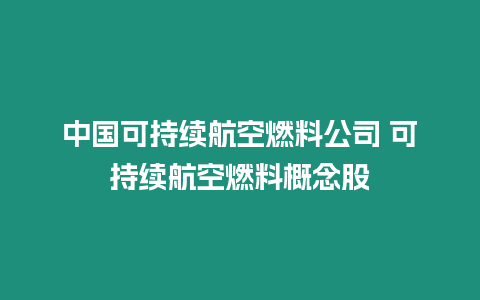 中国可持续航空燃料公司 可持续航空燃料概念股